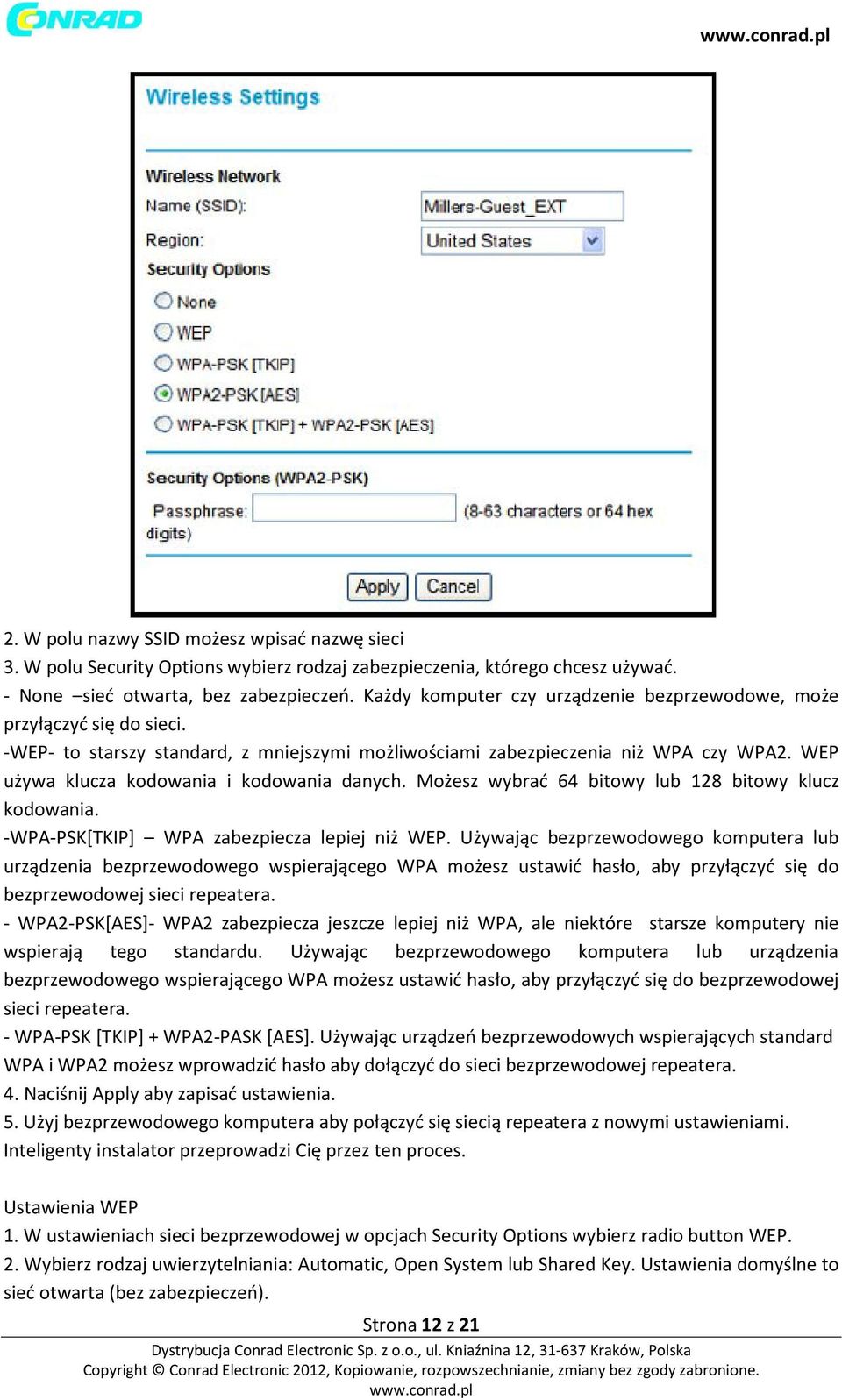 CONRAD

www.conrad.pl

Wireless Settings

Wireless Network
Name (SSID): Millers-Guest_EXT
Region: United States
Security Options
None
WEP
WPA-PSK [TKIP]
WPA2-PSK [AES]
WPA-PSK [TKIP] + WPA2-PSK [AES]

Security Options (WPA2-PSK)
Passphrase: (8-63 characters or 64 hex digits)

Apply Cancel

2. W polu nazwy SSID możesz wpisać nazwę sieci
3. W polu Security Options wybierz rodzaj zabezpieczenia, którego chcesz używać.
- None –sieć otwarta, bez zabezpieczeń. Każdy komputer czy urządzenie bezprzewodowe, może przyłączyć się do sieci.
-WEP- to starszy standard, z mniejszymi możliwościami zabezpieczenia niż WPA czy WPA2. WEP używa klucza kodowania i kodowania danych. Możesz wybrać 64 bitowy lub 128 bitowy klucz kodowania.
-WPA-PSK[TKIP] – WPA zabezpiecza lepiej niż WEP. Używając bezprzewodowego komputera lub urządzenia bezprzewodowego wspierającego WPA możesz ustawić hasło, aby przyłączyć się do bezprzewodowej sieci repeatera.
- WPA2-PSK[AES]- WPA2 zabezpiecza jeszcze lepiej niż WPA, ale niektóre starsze komputery nie wspierają tego standardu. Używając bezprzewodowego komputera lub urządzenia bezprzewodowego wspierającego WPA możesz ustawić hasło, aby przyłączyć się do bezprzewodowej sieci repeatera.
- WPA-PSK [TKIP] + WPA2-PASK [AES]. Używając urządzeń bezprzewodowych wspierających standard WPA i WPA2 możesz wprowadzić hasło aby dołączyć do sieci bezprzewodowej repeatera.
4. Naciśnij Apply aby zapisać ustawienia.
5. Użyj bezprzewodowego komputera aby połączyć się siecią repeatera z nowymi ustawieniami. Inteligenty instalator przeprowadzi Cię przez ten proces.

Ustawienia WEP
1. W ustawieniach sieci bezprzewodowej w opcjach Security Options wybierz radio button WEP.
2. Wybierz rodzaj uwierzytelniania: Automatic, Open System lub Shared Key. Ustawienia domyślne to sieć otwarta (bez zabezpieczeń).

Strona 12 z 21
Dystrybucja Conrad Electronic Sp. z o.o., ul. Kniaźnina 12, 31-637 Kraków, Polska
Copyright © Conrad Electronic 2012, Kopiowanie, rozpowszechnianie, zmiany bez zgody zabronione.
www.conrad.pl